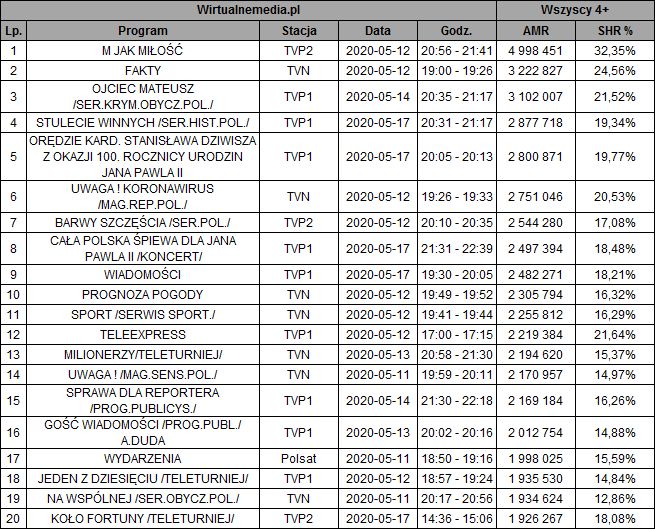 | Wirtualnemedia.pl | | | | | Wszyscy 4+ | |
|---|---|---|---|---|---|---|
| Lp. | Program | Stacja | Data | Godz. | AMR | SHR % |
| 1 | M JAK MIŁOŚĆ | TVP2 | 2020-05-12 | 20:56 - 21:41 | 4 998 451 | 32,35% |
| 2 | FAKTY | TVN | 2020-05-12 | 19:00 - 19:26 | 3 222 827 | 24,56% |
| 3 | OJCIEC MATEUSZ /SER.KRYM.OBYCZ.POL./ | TVP1 | 2020-05-14 | 20:35 - 21:17 | 3 102 007 | 21,52% |
| 4 | STULECIE WINNYCH /SER.HIST.POL./ | TVP1 | 2020-05-17 | 20:31 - 21:17 | 2 877 718 | 19,34% |
| 5 | ORĘDZIE KARD. STANISŁAWA DZIWISZA Z OKAZJI 100. ROCZNICY URODZIN JANA PAWLA II | TVP1 | 2020-05-17 | 20:05 - 20:13 | 2 800 871 | 19,77% |
| 6 | UWAGA ! KORONAWIRUS /MAG.REP.POL./ | TVN | 2020-05-12 | 19:26 - 19:33 | 2 751 046 | 20,53% |
| 7 | BARWY SZCZĘŚCIA /SER.POL./ | TVP2 | 2020-05-12 | 20:10 - 20:35 | 2 544 280 | 17,08% |
| 8 | CAŁA POLSKA ŚPIEWA DLA JANA PAWLA II /KONCERT/ | TVP1 | 2020-05-17 | 21:31 - 22:39 | 2 497 394 | 18,48% |
| 9 | WIADOMOŚCI | TVP1 | 2020-05-17 | 19:30 - 20:05 | 2 482 271 | 18,21% |
| 10 | PROGNOZA POGODY | TVN | 2020-05-12 | 19:49 - 19:52 | 2 305 794 | 16,32% |
| 11 | SPORT /SERWIS SPORT./ | TVN | 2020-05-12 | 19:41 - 19:44 | 2 255 812 | 16,29% |
| 12 | TELEEXPRESS | TVP1 | 2020-05-12 | 17:00 - 17:15 | 2 219 384 | 21,64% |
| 13 | MILIONERZY/TELETURNIEJ/ | TVN | 2020-05-13 | 20:58 - 21:30 | 2 194 620 | 15,37% |
| 14 | UWAGA ! /MAG.SENS.POL./ | TVN | 2020-05-11 | 19:59 - 20:11 | 2 170 957 | 14,97% |
| 15 | SPRAWA DLA REPORTERA /PROG.PUBLICYS./ | TVP1 | 2020-05-14 | 21:30 - 22:18 | 2 169 184 | 16,26% |
| 16 | GOŚĆ WIADOMOŚCI /PROG.PUBL./ A.DUDA | TVP1 | 2020-05-13 | 20:02 - 20:16 | 2 012 754 | 14,88% |
| 17 | WYDARZENIA | Polsat | 2020-05-11 | 18:50 - 19:16 | 1 998 025 | 15,59% |
| 18 | JEDEN Z DZIESIĘCIU /TELETURNIEJ/ | TVP1 | 2020-05-12 | 18:57 - 19:24 | 1 935 530 | 14,84% |
| 19 | NA WSPÓLNEJ /SER.OBYCZ.POL./ | TVN | 2020-05-11 | 20:17 - 20:56 | 1 934 624 | 12,86% |
| 20 | KOŁO FORTUNY /TELETURNIEJ/ | TVP2 | 2020-05-17 | 14:36 - 15:06 | 1 926 267 | 18,08% |